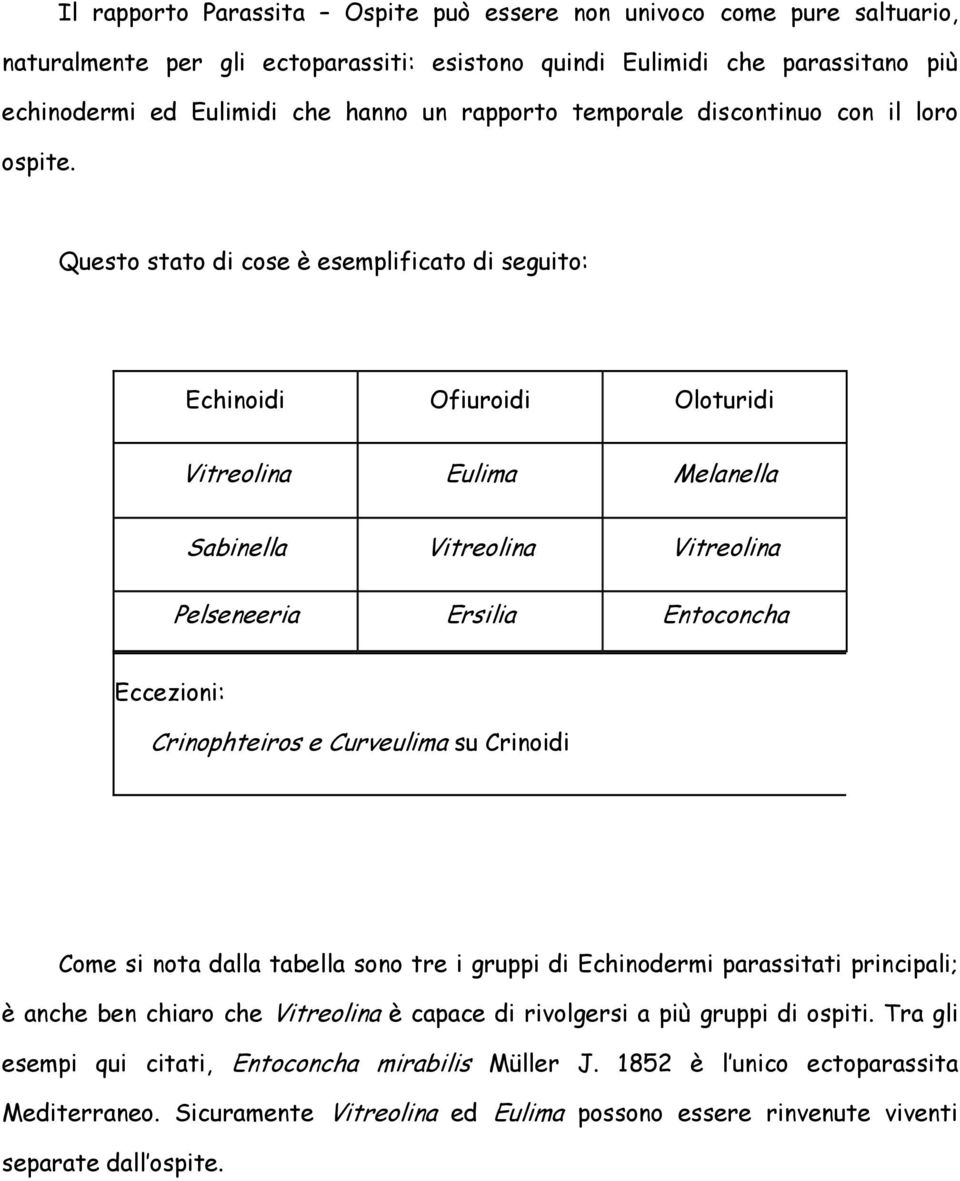 Il rapporto Parassita – Ospite può essere non univoco come pure saltuario, naturalmente per gli ectoparassiti: esistono quindi Eulimidi che parassitano più echinodermi ed Eulimidi che hanno un rapporto temporale discontinuo con il loro ospite.

Questo stato di cose è esemplificato di seguito:

| Echinoidi | Ofiuroidi | Oloturidi |
|---|---|---|
| Vitreolina | Eulima | Melanella |
| Sabinella | Vitreolina | Vitreolina |
| Pelseneeria | Ersilia | Entoconcha |

Eccezioni:
Crinophteiros e Curveulima su Crinoidi

Come si nota dalla tabella sono tre i gruppi di Echinodermi parassitati principali; è anche ben chiaro che Vitreolina è capace di rivolgersi a più gruppi di ospiti. Tra gli esempi qui citati, Entoconcha mirabilis Müller J. 1852 è l'unico ectoparassita Mediterraneo. Sicuramente Vitreolina ed Eulima possono essere rinvenute viventi separate dall'ospite.